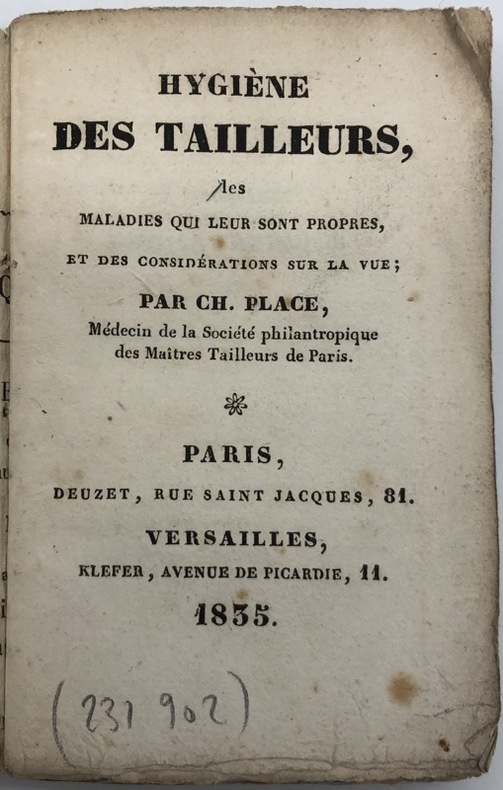 HYGIÈNE
DES TAILLEURS,

les

MALADIES QUI LEUR SONT PROPRES,

ET DES CONSIDÉRATIONS SUR LA VUE;

PAR CH. PLACE,

Médecin de la Société philantropique des Maîtres Tailleurs de Paris.

PARIS,

DEUZET, RUE SAINT JACQUES, 81.

VERSAILLES,

KLEFER, AVENUE DE PICARDIE, 11.

1835.

(231 902)